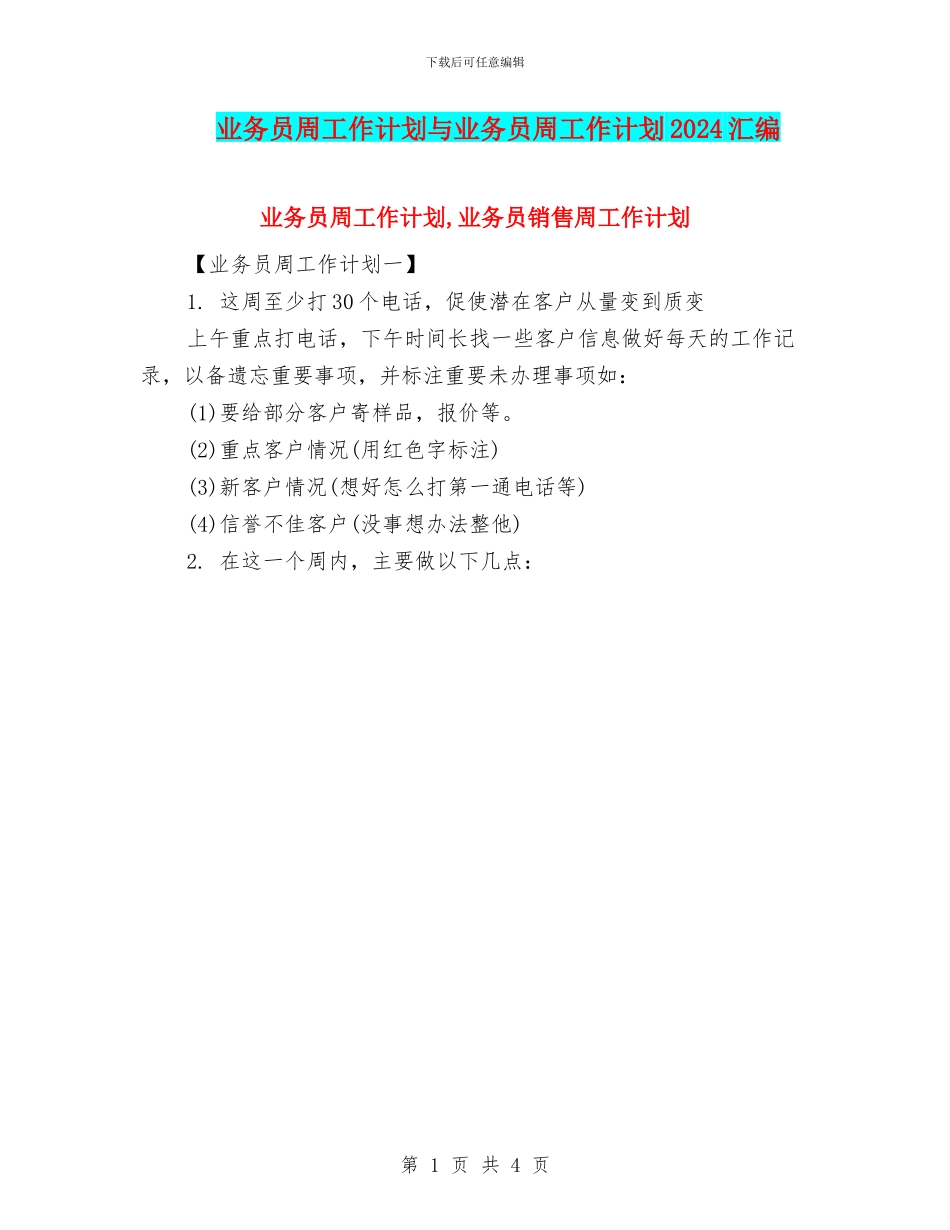 下载后可任意编辑

业务员周工作计划与业务员周工作计划2024汇编

业务员周工作计划,业务员销售周工作计划

【业务员周工作计划一】

1. 这周至少打30个电话，促使潜在客户从量变到质变

上午重点打电话，下午时间长找一些客户信息做好每天的工作记录，以备遗忘重要事项，并标注重要未办理事项如：

(1)要给部分客户寄样品，报价等。

(2)重点客户情况(用红色字标注)

(3)新客户情况(想好怎么打第一通电话等)

(4)信誉不佳客户(没事想办法整他)

2. 在这一个周内，主要做以下几点：

第 1 页 共 4 页